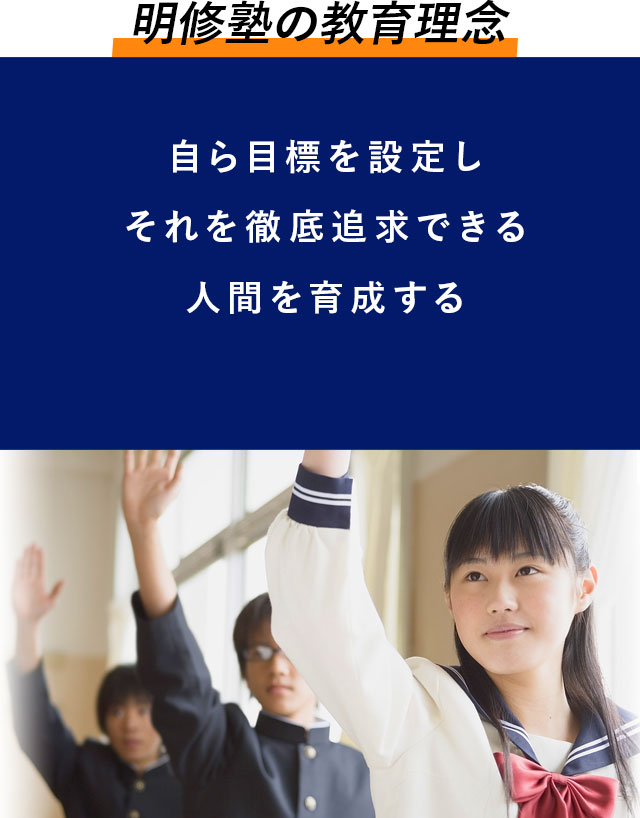 明修塾の教育理念

自ら目標を設定し
それを徹底追求できる
人間を育成する